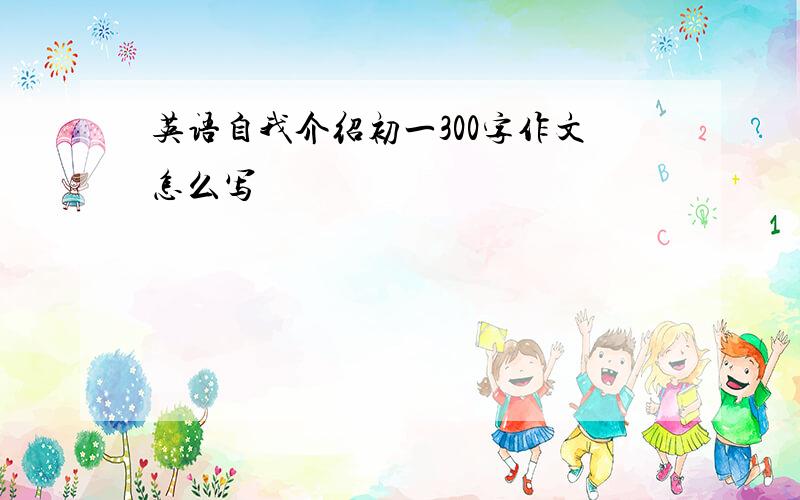 英语自我介绍初一300字作文怎么写

1 2 ? B + C 1